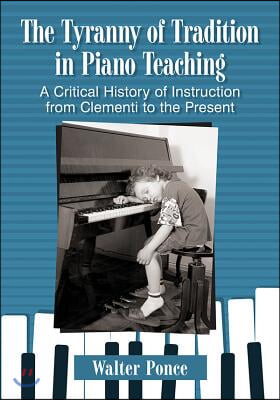 The Tyranny of Tradition in Piano Teaching

A Critical History of Instruction from Clementi to the Present

Walter Ponce